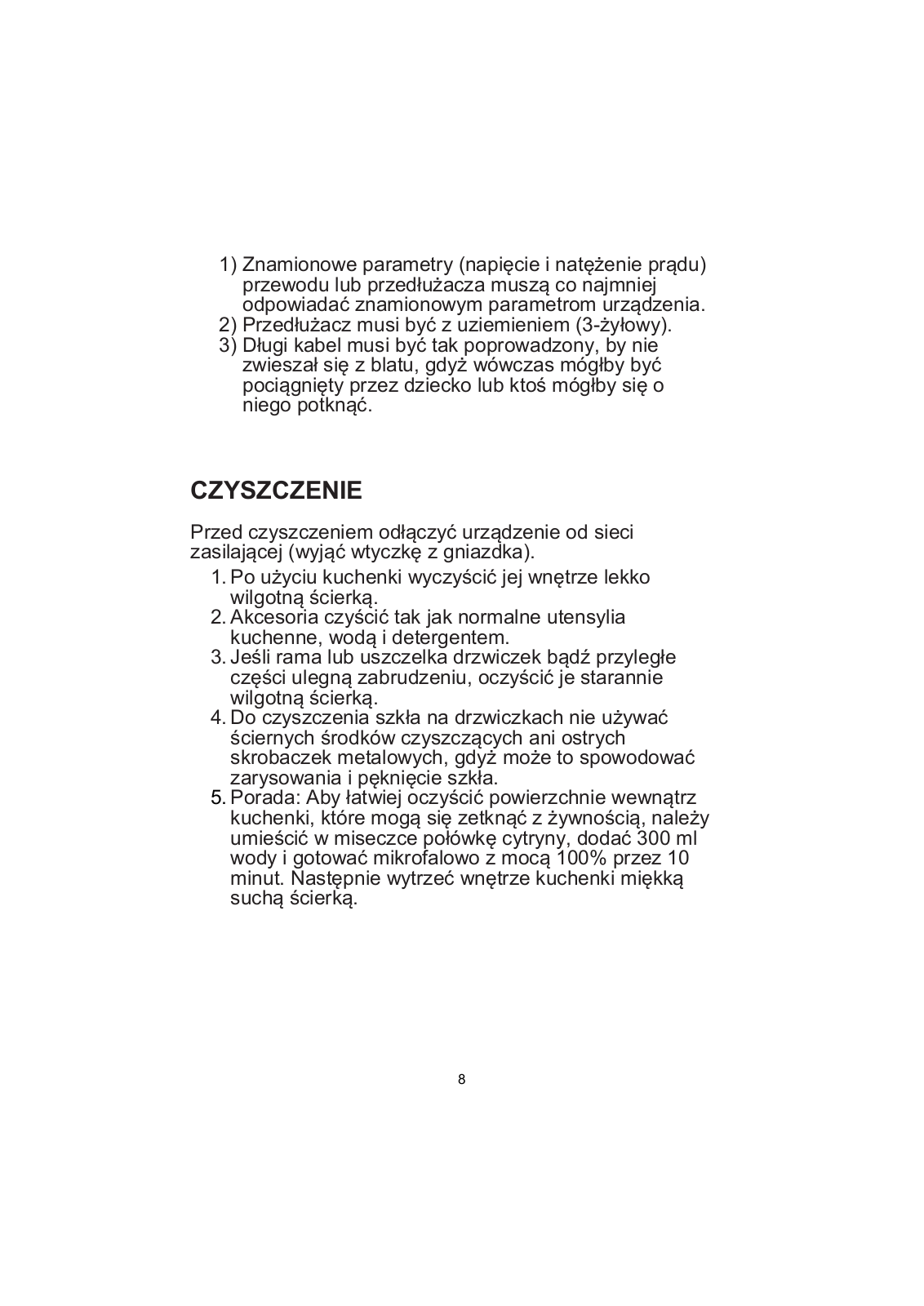 1) Znamionowe parametry (napięcie i natężenie prądu) przewodu lub przedłużacza muszą co najmniej odpowiadać znamionowym parametrom urządzenia.
2) Przedłużacz musi być z uziemieniem (3-żyłowy).
3) Długi kabel musi być tak poprowadzony, by nie zwieszał się z blatu, gdyż wówczas mógłby być pociągnięty przez dziecko lub ktoś mógłby się o niego potknąć.

CZYSZCZENIE

Przed czyszczeniem odłączyć urządzenie od sieci zasilającej (wyjąć wtyczkę z gniazdka).
1. Po użyciu kuchenki wyczyścić jej wnętrze lekko wilgotną ścierką.
2. Akcesoria czyścić tak jak normalne utensylia kuchenne, wodą i detergentem.
3. Jeśli rama lub uszczelka drzwiczek bądź przyległe części ulegną zabrudzeniu, oczyścić je starannie wilgotną ścierką.
4. Do czyszczenia szkła na drzwiczkach nie używać ściernych środków czyszczących ani ostrych skrobaczek metalowych, gdyż może to spowodować zarysowania i pęknięcie szkła.
5. Porada: Aby łatwiej oczyścić powierzchnie wewnątrz kuchenki, które mogą się zetknąć z żywnością, należy umieścić w miseczce połówkę cytryny, dodać 300 ml wody i gotować mikrofalowo z mocą 100% przez 10 minut. Następnie wytrzeć wnętrze kuchenki miękką suchą ścierką.

8